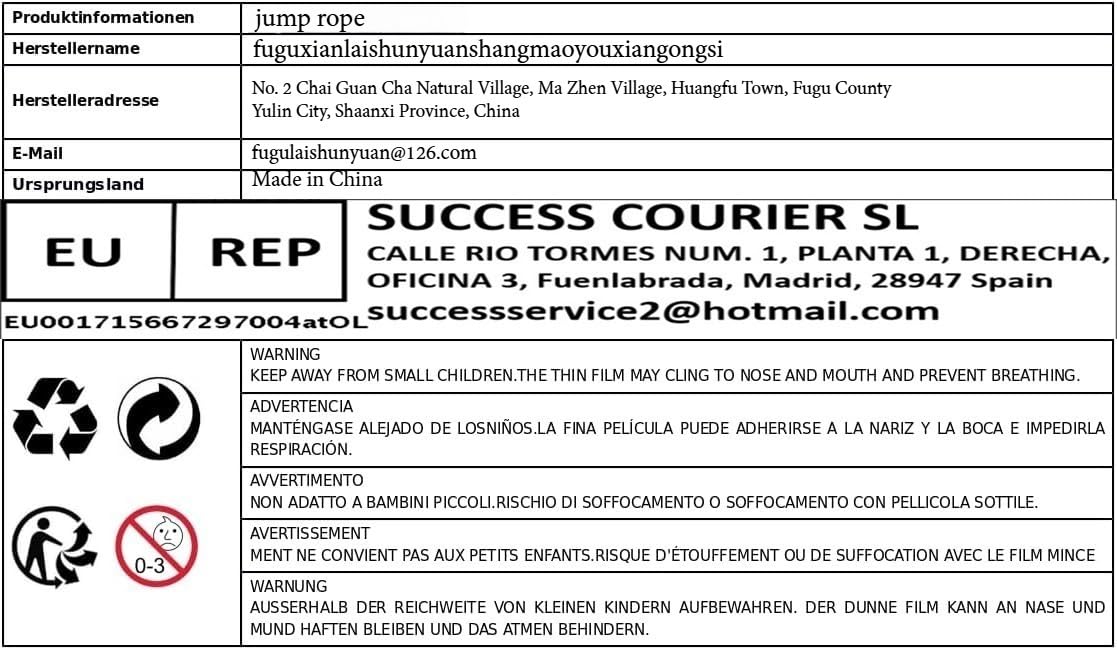 | Produktinformationen | jump rope |
|---|---|
| Herstellername | fuguxianlaishunyuanshangmaoyouxiangongsi |
| Herstelleradresse | No. 2 Chai Guan Cha Natural Village, Ma Zhen Village, Huangfu Town, Fugu County Yulin City, Shaanxi Province, China |
| E-Mail | fugulaishunyuan@126.com |
| Ursprungsland | Made in China |

EU REP

EU001715667297004atOL

SUCCESS COURIER SL
CALLE RIO TORMES NUM. 1, PLANTA 1, DERECHA, OFICINA 3, Fuenlabrada, Madrid, 28947 Spain
successservice2@hotmail.com

0-3

WARNING
KEEP AWAY FROM SMALL CHILDREN.THE THIN FILM MAY CLING TO NOSE AND MOUTH AND PREVENT BREATHING.

ADVERTENCIA
MANTÉNGASE ALEJADO DE LOSNIÑOS.LA FINA PELÍCULA PUEDE ADHERIRSE A LA NARIZ Y LA BOCA E IMPEDIRLA RESPIRACIÓN.

AVVERTIMENTO
NON ADATTO A BAMBINI PICCOLI.RISCHIO DI SOFFOCAMENTO O SOFFOCAMENTO CON PELLICOLA SOTTILE.

AVERTISSEMENT
MENT NE CONVIENT PAS AUX PETITS ENFANTS.RISQUE D'ÉTOUFFEMENT OU DE SUFFOCATION AVEC LE FILM MINCE

WARNUNG
AUSSERHALB DER REICHWEITE VON KLEINEN KINDERN AUFBEWAHREN. DER DUNNE FILM KANN AN NASE UND MUND HAFTEN BLEIBEN UND DAS ATMEN BEHINDERN.